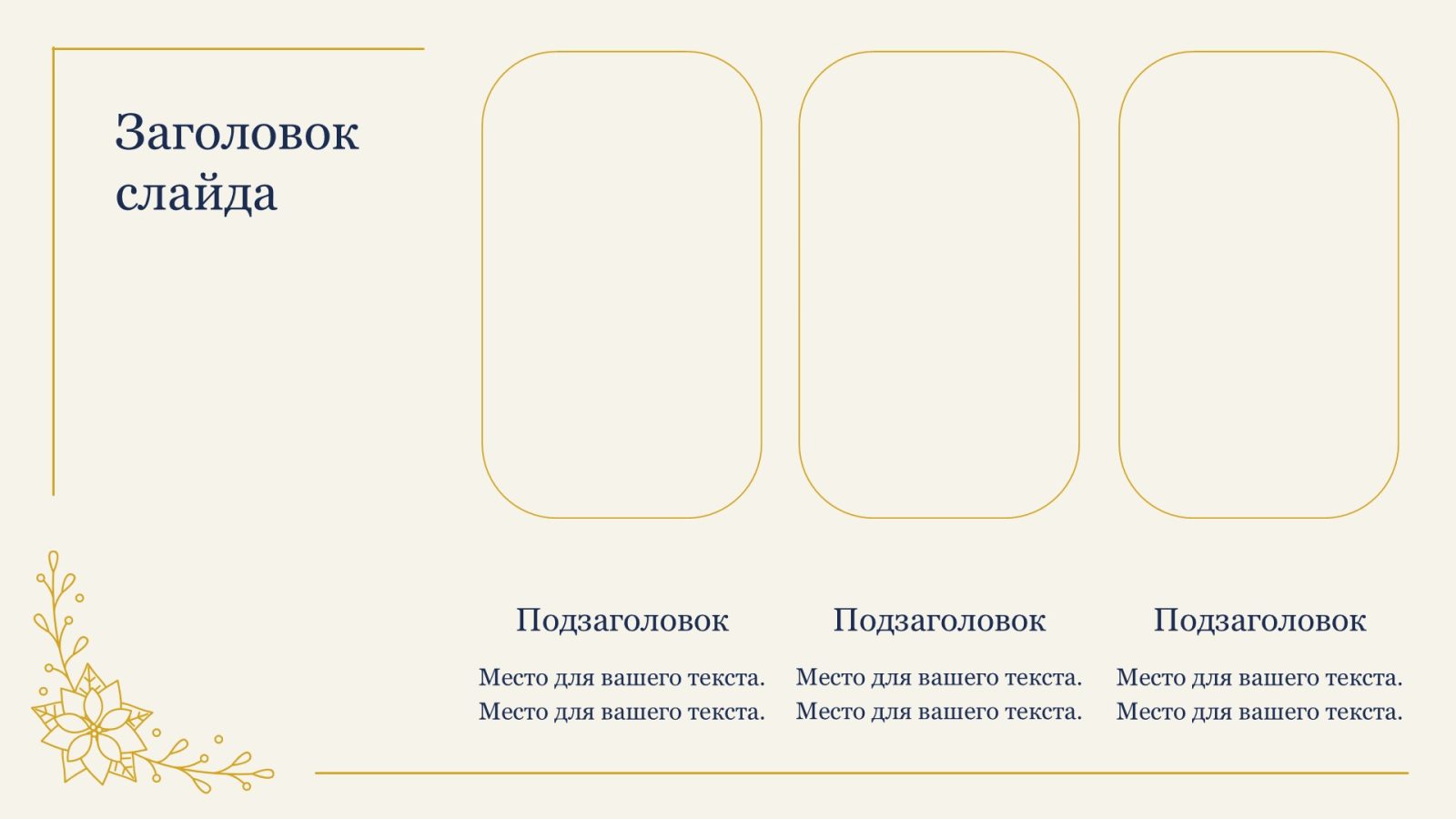 Заголовок слайда

Подзаголовок

Место для вашего текста. Место для вашего текста.

Подзаголовок

Место для вашего текста. Место для вашего текста.

Подзаголовок

Место для вашего текста. Место для вашего текста.